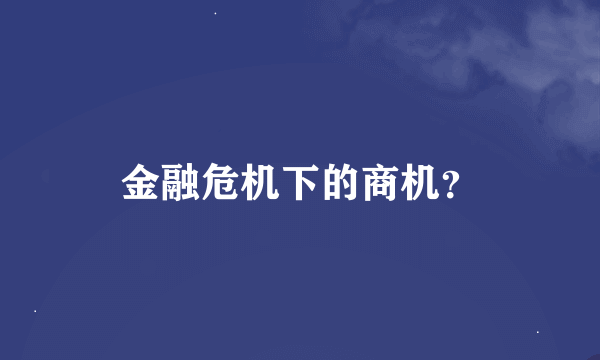 金融危机下的商机?